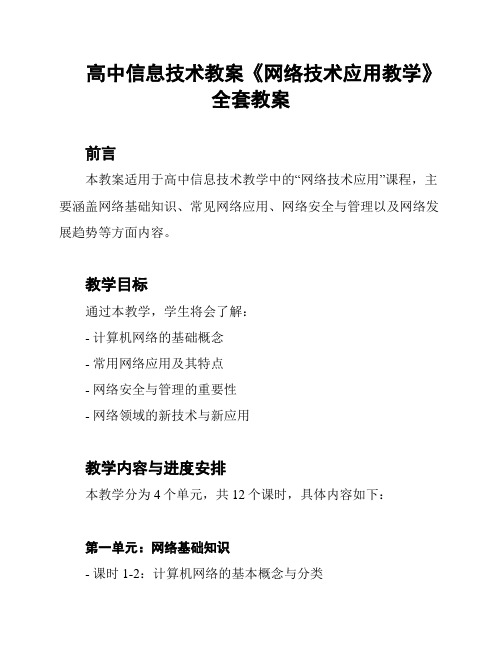 高中信息技术教案《网络技术应用教学》全套教案

前言

本教案适用于高中信息技术教学中的“网络技术应用”课程，主要涵盖网络基础知识、常见网络应用、网络安全与管理以及网络发展趋势等方面内容。

教学目标

通过本教学，学生将会了解：

- 计算机网络的基础概念

- 常用网络应用及其特点

- 网络安全与管理的重要性

- 网络领域的新技术与新应用

教学内容与进度安排

本教学分为 4 个单元，共 12 个课时，具体内容如下：

第一单元：网络基础知识

- 课时 1-2：计算机网络的基本概念与分类